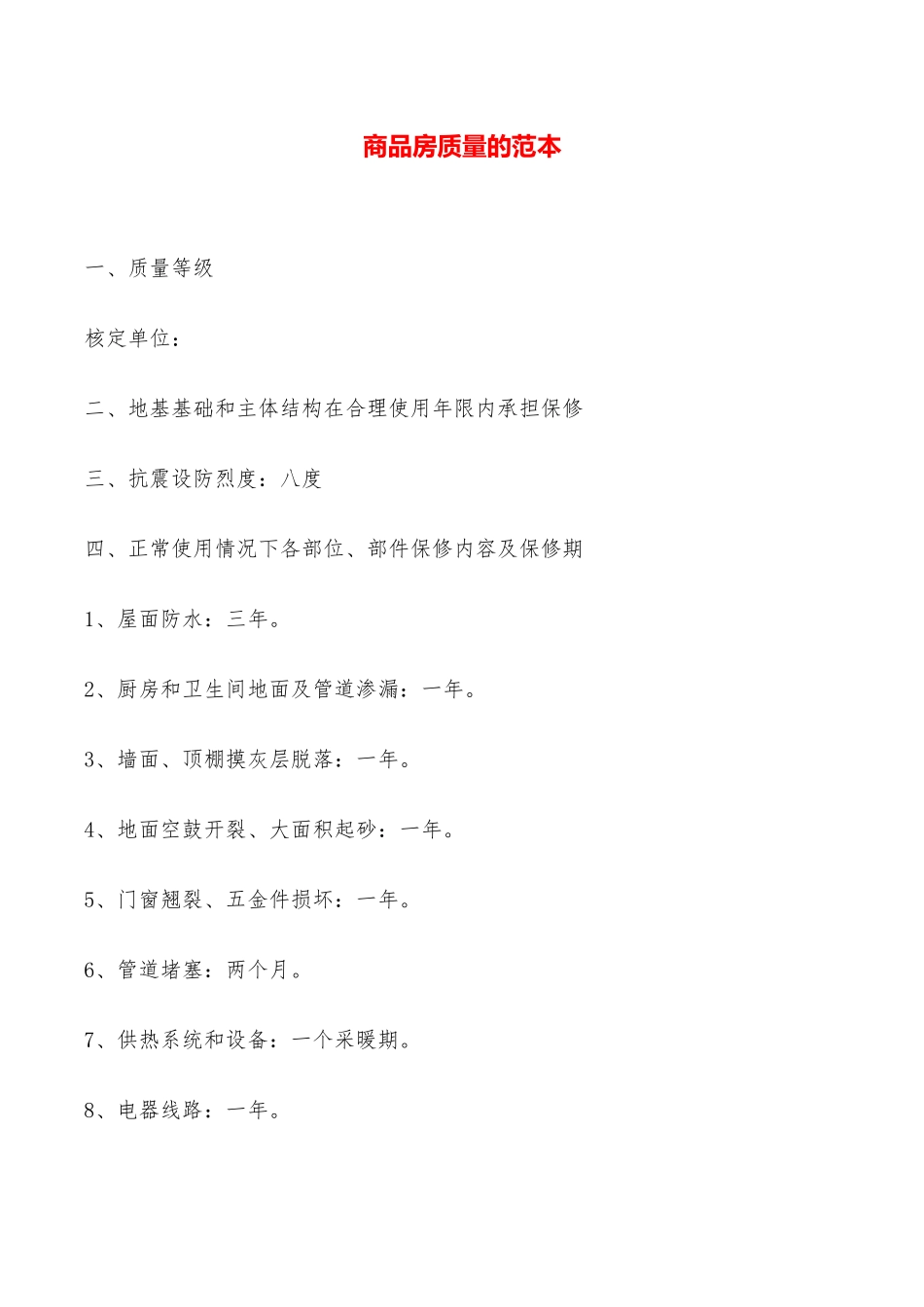 商品房质量的范本

一、质量等级

核定单位：

二、地基基础和主体结构在合理使用年限内承担保修

三、抗震设防烈度：八度

四、正常使用情况下各部位、部件保修内容及保修期

1、屋面防水：三年。

2、厨房和卫生间地面及管道渗漏：一年。

3、墙面、顶棚摸灰层脱落：一年。

4、地面空鼓开裂、大面积起砂：一年。

5、门窗翘裂、五金件损坏：一年。

6、管道堵塞：两个月。

7、供热系统和设备：一个采暖期。

8、电器线路：一年。